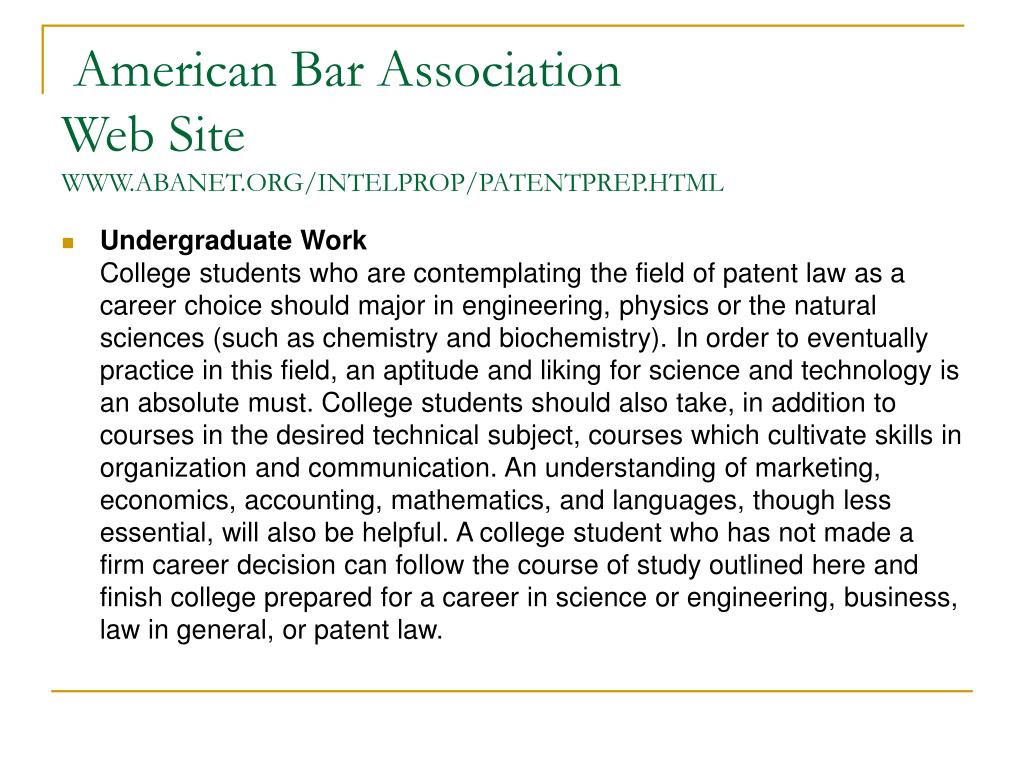 American Bar Association
Web Site
WWW.ABANET.ORG/INTELPROP/PATENTPREP.HTML

Undergraduate Work
College students who are contemplating the field of patent law as a career choice should major in engineering, physics or the natural sciences (such as chemistry and biochemistry). In order to eventually practice in this field, an aptitude and liking for science and technology is an absolute must. College students should also take, in addition to courses in the desired technical subject, courses which cultivate skills in organization and communication. An understanding of marketing, economics, accounting, mathematics, and languages, though less essential, will also be helpful. A college student who has not made a firm career decision can follow the course of study outlined here and finish college prepared for a career in science or engineering, business, law in general, or patent law.